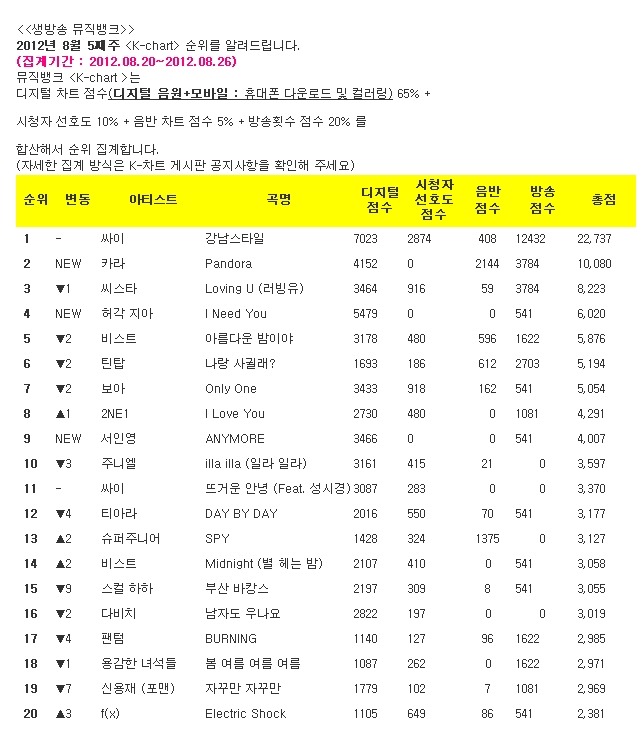 <<생방송 뮤직뱅크>>
2012년 8월 5째주 <K-chart> 순위를 알려드립니다.
(집계기간 : 2012.08.20~2012.08.26)
뮤직뱅크 <K-chart >는
디지털 차트 점수(디지털 음원+모바일 : 휴대폰 다운로드 및 컬러링) 65% +

시청자 선호도 10% + 음반 차트 점수 5% + 방송횟수 점수 20% 를

합산해서 순위 집계합니다.
(자세한 집계 방식은 K-차트 게시판 공지사항을 확인해 주세요)

| 순위 | 변동 | 아티스트 | 곡명 | 디지털 점수 | 시청자 선호도 점수 | 음반 점수 | 방송 점수 | 총점 |
|---|---|---|---|---|---|---|---|---|
| 1 | - | 싸이 | 강남스타일 | 7023 | 2874 | 408 | 12432 | 22,737 |
| 2 | NEW | 카라 | Pandora | 4152 | 0 | 2144 | 3784 | 10,080 |
| 3 | ▼1 | 씨스타 | Loving U (러빙유) | 3464 | 916 | 59 | 3784 | 8,223 |
| 4 | NEW | 허각 지아 | I Need You | 5479 | 0 | 0 | 541 | 6,020 |
| 5 | ▼2 | 비스트 | 아름다운 밤이야 | 3178 | 480 | 596 | 1622 | 5,876 |
| 6 | ▼2 | 틴탑 | 나랑 사귈래? | 1693 | 186 | 612 | 2703 | 5,194 |
| 7 | ▼2 | 보아 | Only One | 3433 | 918 | 162 | 541 | 5,054 |
| 8 | ▲1 | 2NE1 | I Love You | 2730 | 480 | 0 | 1081 | 4,291 |
| 9 | NEW | 서인영 | ANYMORE | 3466 | 0 | 0 | 541 | 4,007 |
| 10 | ▼3 | 주니엘 | illa illa (일라 일라) | 3161 | 415 | 21 | 0 | 3,597 |
| 11 | - | 싸이 | 뜨거운 안녕 (Feat. 성시경) | 3087 | 283 | 0 | 0 | 3,370 |
| 12 | ▼4 | 티아라 | DAY BY DAY | 2016 | 550 | 70 | 541 | 3,177 |
| 13 | ▲2 | 슈퍼주니어 | SPY | 1428 | 324 | 1375 | 0 | 3,127 |
| 14 | ▲2 | 비스트 | Midnight (별 헤는 밤) | 2107 | 410 | 0 | 541 | 3,058 |
| 15 | ▼9 | 스컬 하하 | 부산 바캉스 | 2197 | 309 | 8 | 541 | 3,055 |
| 16 | ▼2 | 다비치 | 남자도 우나요 | 2822 | 197 | 0 | 0 | 3,019 |
| 17 | ▼4 | 팬텀 | BURNING | 1140 | 127 | 96 | 1622 | 2,985 |
| 18 | ▼1 | 용감한 녀석들 | 봄 여름 여름 여름 | 1087 | 262 | 0 | 1622 | 2,971 |
| 19 | ▼7 | 신용재 (포맨) | 자꾸만 자꾸만 | 1779 | 102 | 7 | 1081 | 2,969 |
| 20 | ▲3 | f(x) | Electric Shock | 1105 | 649 | 86 | 541 | 2,381 |